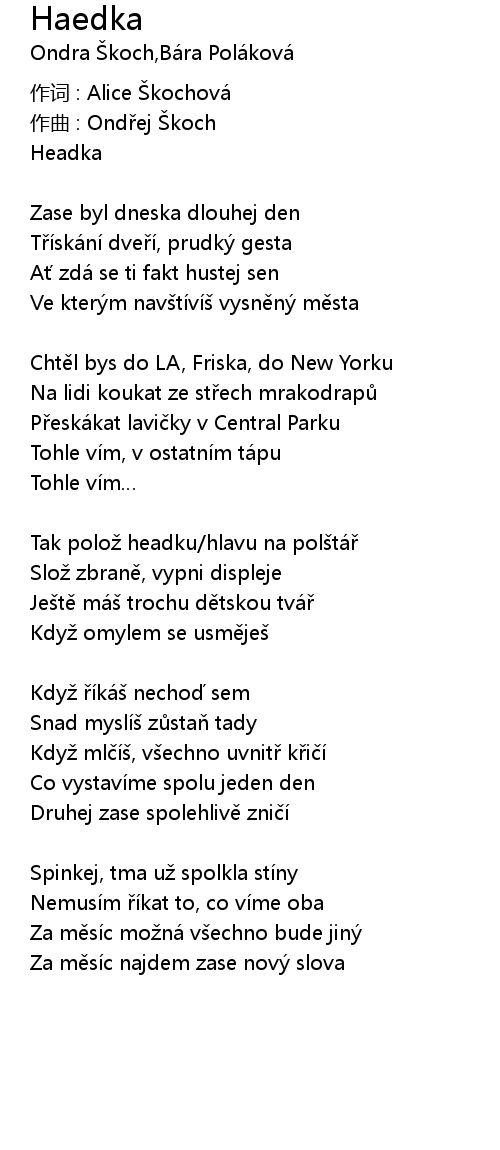 Haedka
Ondra Škoch,Bára Poláková

作词 : Alice Škochová
作曲 : Ondřej Škoch
Headka

Zase byl dneska dlouhej den
Třískání dveří, prudký gesta
Ať zdá se ti fakt hustej sen
Ve kterým navštívíš vysněný města

Chtěl bys do LA, Friska, do New Yorku
Na lidi koukat ze střech mrakodrapů
Přeskákat lavičky v Central Parku
Tohle vím, v ostatním tápu
Tohle vím...

Tak polož headku/hlavu na polštář
Slož zbraně, vypni displeje
Ještě máš trochu dětskou tvář
Když omylem se usměješ

Když říkáš nechoď sem
Snad myslíš zůstaň tady
Když mlčíš, všechno uvnitř křičí
Co vystavíme spolu jeden den
Druhej zase spolehlivě zničí

Spinkej, tma už spolkla stíny
Nemusím říkat to, co víme oba
Za měsíc možná všechno bude jiný
Za měsíc najdem zase nový slova